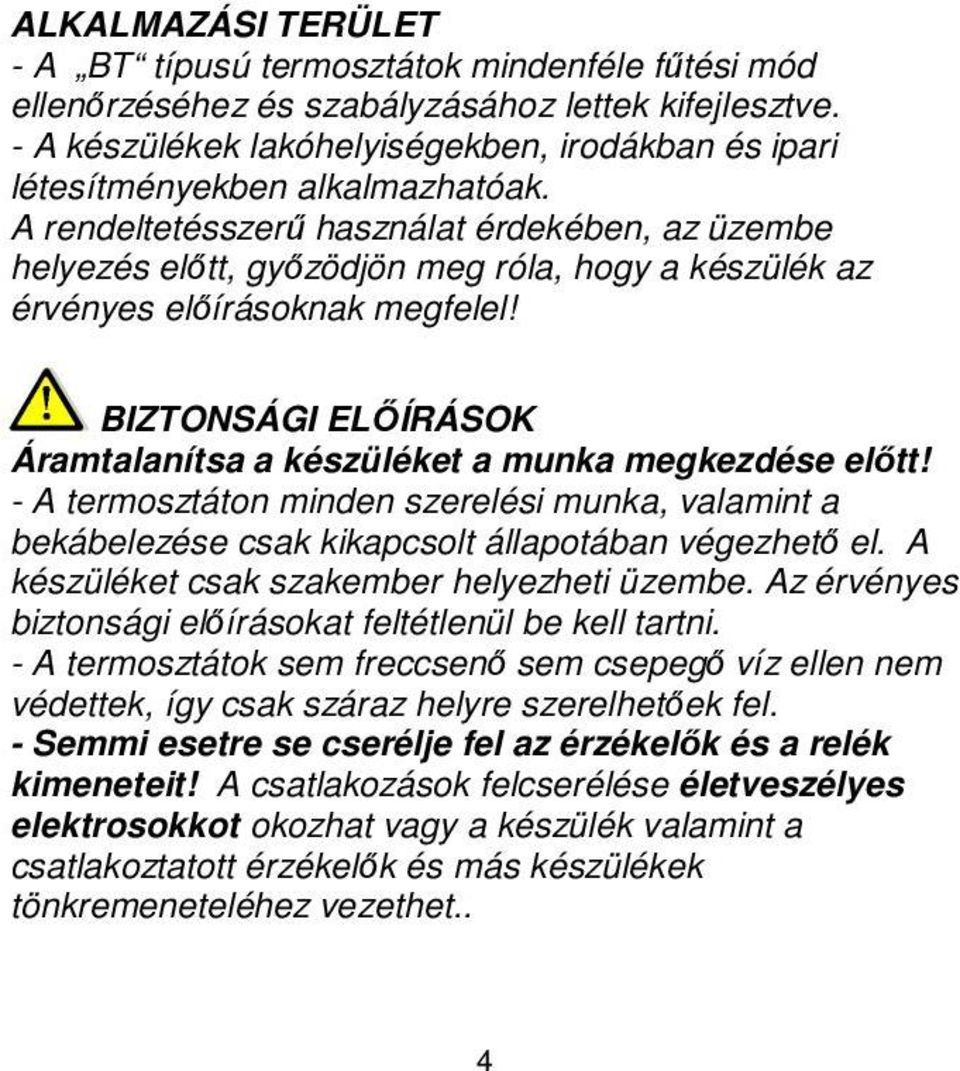 ALKALMAZÁSI TERÜLET
- A „BT“ típusú termosztátok mindenféle fűtési mód ellenőrzéséhez és szabályzásához lettek kifejlesztve.
- A készülékek lakóhelyiségekben, irodákban és ipari létesítményekben alkalmazhatóak.
A rendeltetésszerű használat érdekében, az üzembe helyezés előtt, győzödjön meg róla, hogy a készülék az érvényes előírásoknak megfelel!

BIZTONSÁGI ELŐÍRÁSOK
Áramtalanítsa a készüléket a munka megkezdése előtt!
- A termosztáton minden szerelési munka, valamint a bekábelezése csak kikapcsolt állapotában végezhető el. A készüléket csak szakember helyezheti üzembe. Az érvényes biztonsági előírásokat feltétlenül be kell tartni.
- A termosztátok sem freccsenő sem csepegő víz ellen nem védettek, így csak száraz helyre szerelhetőek fel.
- Semmi esetre se cserélje fel az érzékelők és a relék kimeneteit! A csatlakozások felcserélése életveszélyes elektrosokkot okozhat vagy a készülék valamint a csatlakoztatott érzékelők és más készülékek tönkremeneteléhez vezethet..

4